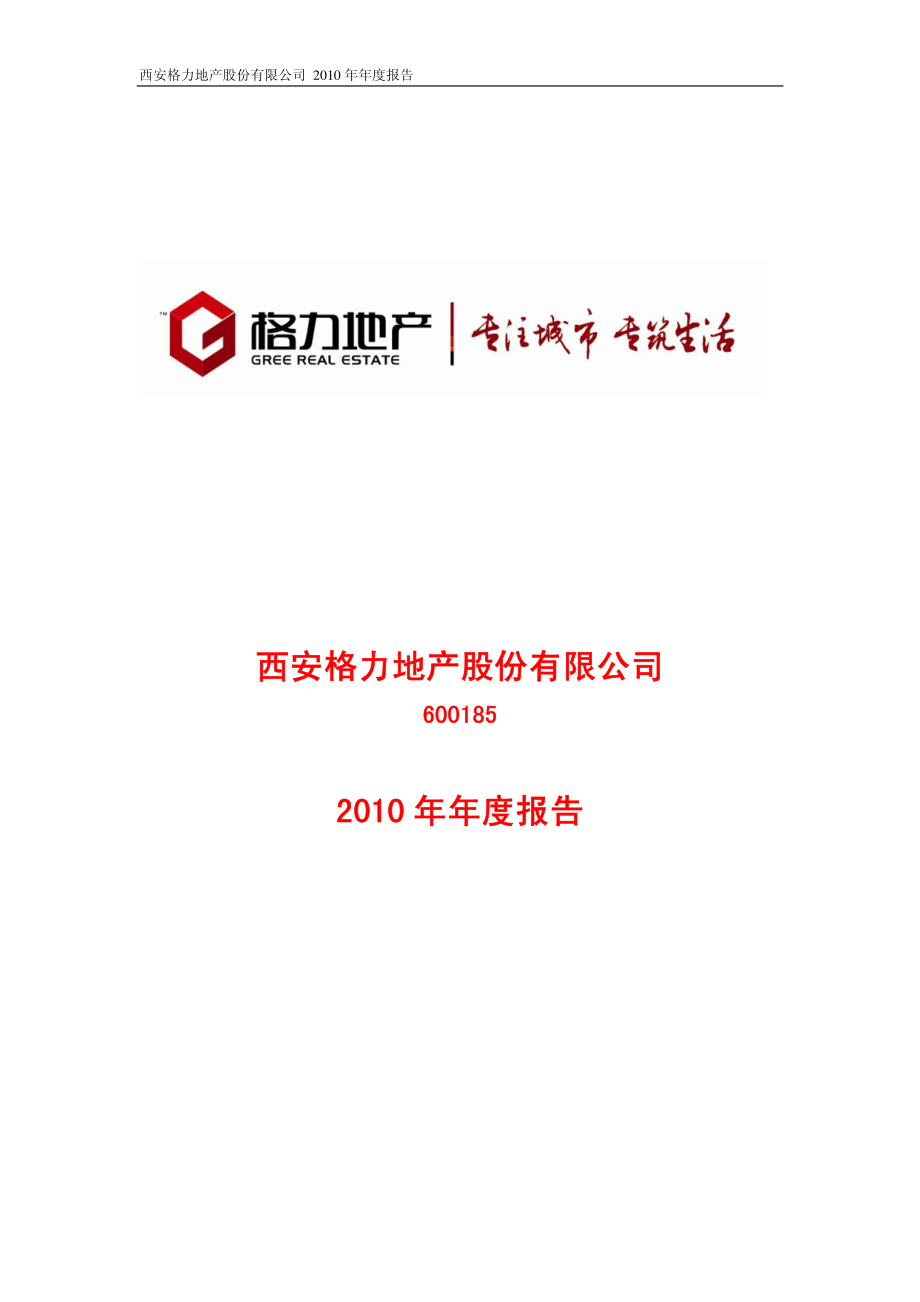 西安格力地产股份有限公司 2010 年年度报告

™ 格力地产
GREE REAL ESTATE
专注城市 专筑生活

西安格力地产股份有限公司

600185

2010 年年度报告